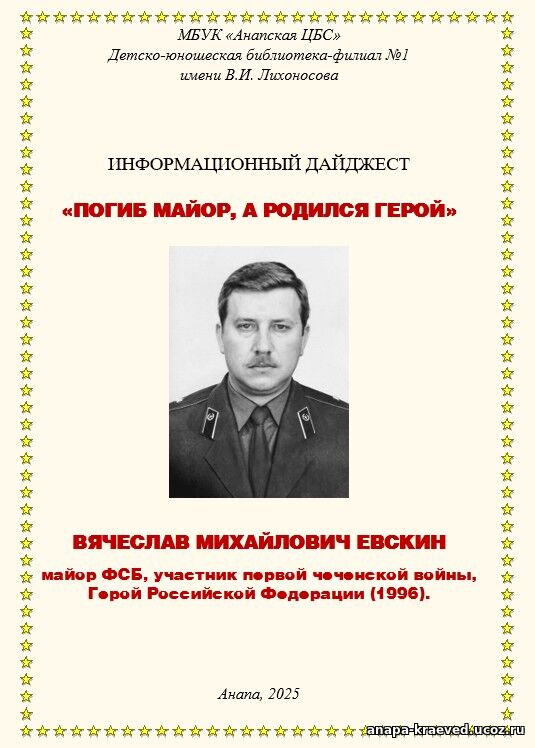 МБУК «Анапская ЦБС»
Детско-юношеская библиотека-филиал №1
имени В.И. Лихоносова

ИНФОРМАЦИОННЫЙ ДАЙДЖЕСТ

«ПОГИБ МАЙОР, А РОДИЛСЯ ГЕРОЙ»

ВЯЧЕСЛАВ МИХАЙЛОВИЧ ЕВСКИН

майор ФСБ, участник первой чеченской войны, Герой Российской Федерации (1996).

Анапа, 2025

anapa-kraeved.ucoz.ru